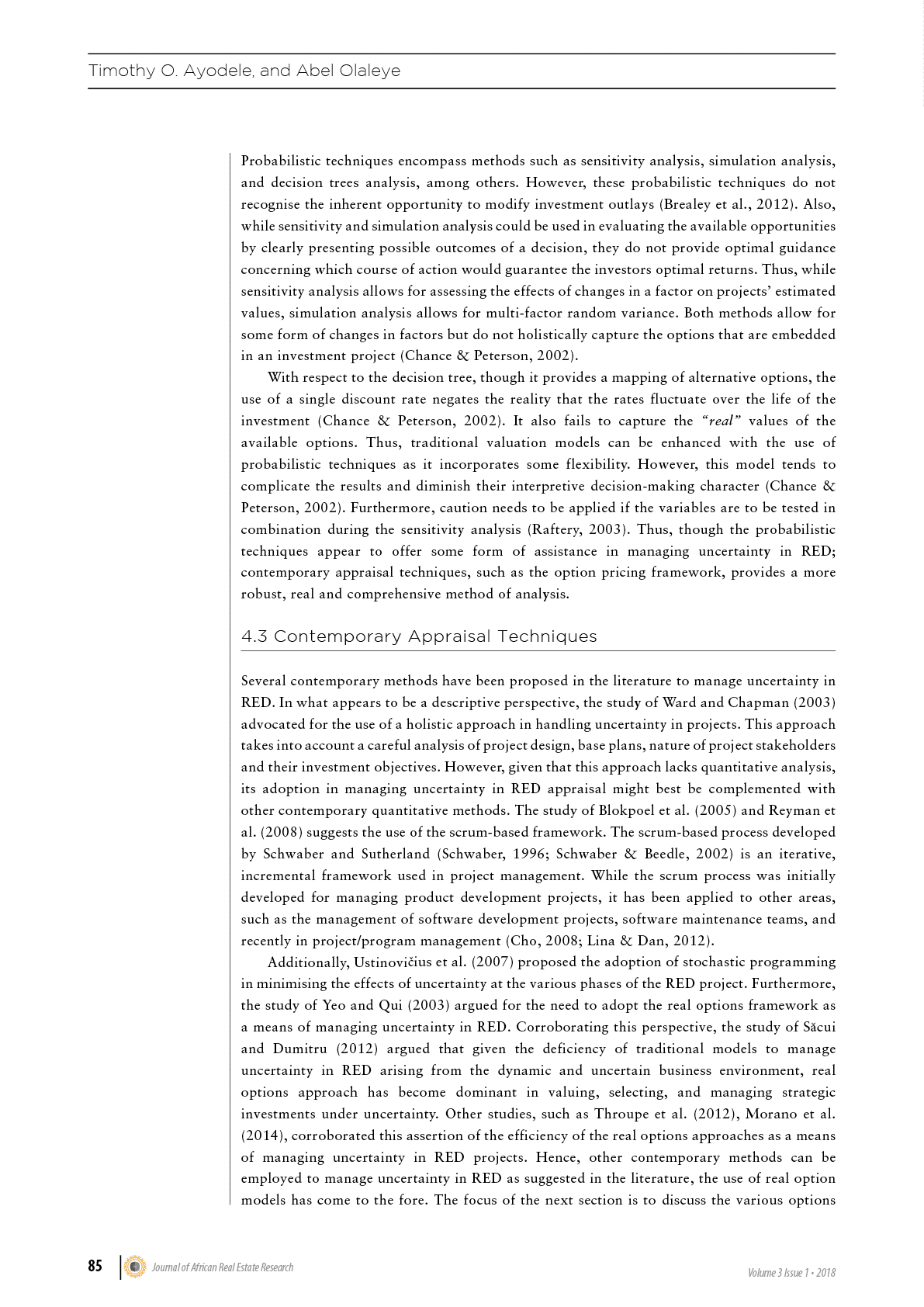 Timothy O. Ayodele, and Abel Olaleye

Probabilistic techniques encompass methods such as sensitivity analysis, simulation analysis, and decision trees analysis, among others. However, these probabilistic techniques do not recognise the inherent opportunity to modify investment outlays (Brealey et al., 2012). Also, while sensitivity and simulation analysis could be used in evaluating the available opportunities by clearly presenting possible outcomes of a decision, they do not provide optimal guidance concerning which course of action would guarantee the investors optimal returns. Thus, while sensitivity analysis allows for assessing the effects of changes in a factor on projects' estimated values, simulation analysis allows for multi-factor random variance. Both methods allow for some form of changes in factors but do not holistically capture the options that are embedded in an investment project (Chance & Peterson, 2002).

With respect to the decision tree, though it provides a mapping of alternative options, the use of a single discount rate negates the reality that the rates fluctuate over the life of the investment (Chance & Peterson, 2002). It also fails to capture the "real" values of the available options. Thus, traditional valuation models can be enhanced with the use of probabilistic techniques as it incorporates some flexibility. However, this model tends to complicate the results and diminish their interpretive decision-making character (Chance & Peterson, 2002). Furthermore, caution needs to be applied if the variables are to be tested in combination during the sensitivity analysis (Raftery, 2003). Thus, though the probabilistic techniques appear to offer some form of assistance in managing uncertainty in RED; contemporary appraisal techniques, such as the option pricing framework, provides a more robust, real and comprehensive method of analysis.

4.3 Contemporary Appraisal Techniques

Several contemporary methods have been proposed in the literature to manage uncertainty in RED. In what appears to be a descriptive perspective, the study of Ward and Chapman (2003) advocated for the use of a holistic approach in handling uncertainty in projects. This approach takes into account a careful analysis of project design, base plans, nature of project stakeholders and their investment objectives. However, given that this approach lacks quantitative analysis, its adoption in managing uncertainty in RED appraisal might best be complemented with other contemporary quantitative methods. The study of Blokpoel et al. (2005) and Reyman et al. (2008) suggests the use of the scrum-based framework. The scrum-based process developed by Schwaber and Sutherland (Schwaber, 1996; Schwaber & Beedle, 2002) is an iterative, incremental framework used in project management. While the scrum process was initially developed for managing product development projects, it has been applied to other areas, such as the management of software development projects, software maintenance teams, and recently in project/program management (Cho, 2008; Lina & Dan, 2012).

Additionally, Ustinovičius et al. (2007) proposed the adoption of stochastic programming in minimising the effects of uncertainty at the various phases of the RED project. Furthermore, the study of Yeo and Qui (2003) argued for the need to adopt the real options framework as a means of managing uncertainty in RED. Corroborating this perspective, the study of Săcui and Dumitru (2012) argued that given the deficiency of traditional models to manage uncertainty in RED arising from the dynamic and uncertain business environment, real options approach has become dominant in valuing, selecting, and managing strategic investments under uncertainty. Other studies, such as Throupe et al. (2012), Morano et al. (2014), corroborated this assertion of the efficiency of the real options approaches as a means of managing uncertainty in RED projects. Hence, other contemporary methods can be employed to manage uncertainty in RED as suggested in the literature, the use of real option models has come to the fore. The focus of the next section is to discuss the various options

85 Journal of African Real Estate Research Volume 3 Issue 1 • 2018